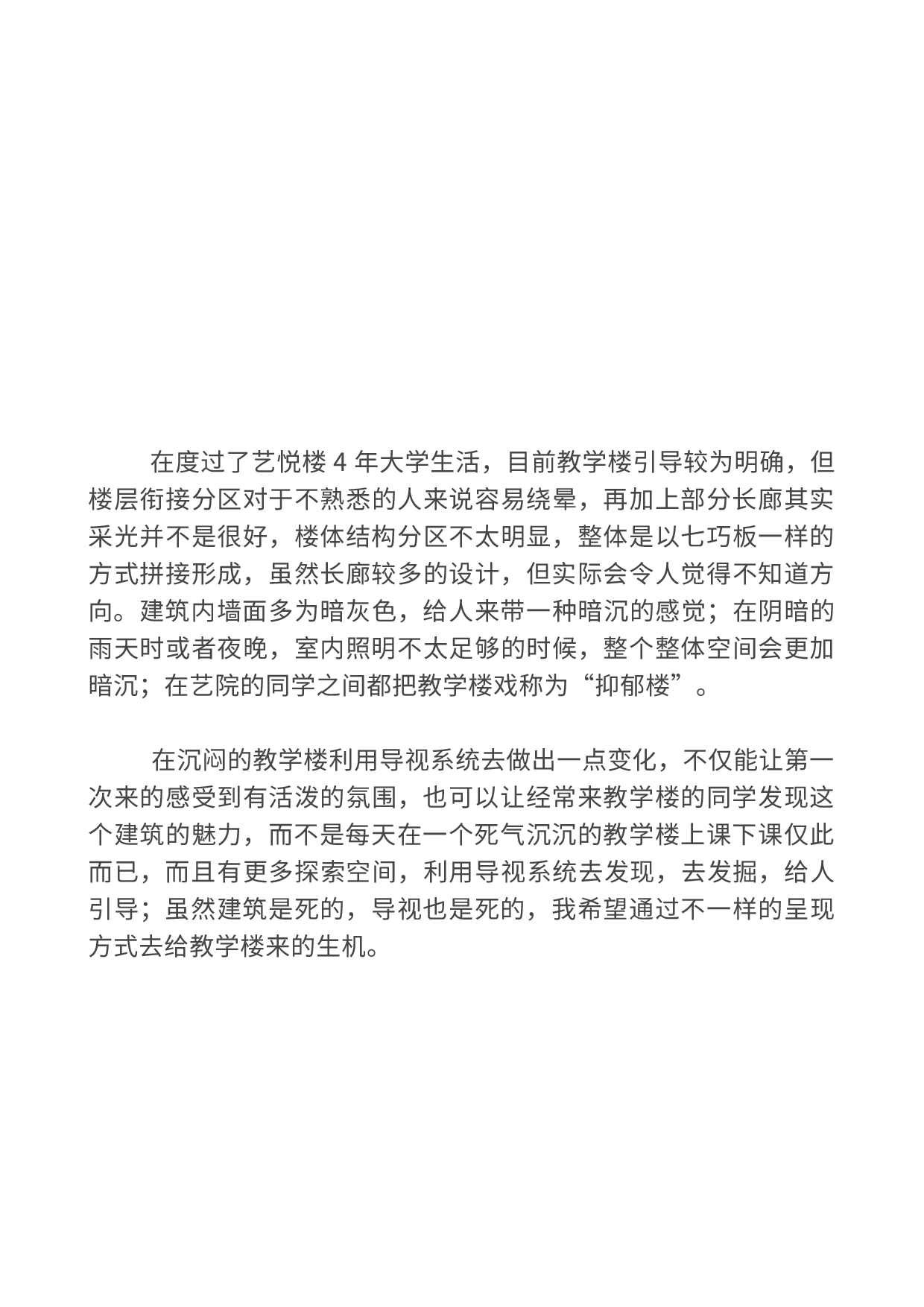 在度过了艺悦楼 4 年大学生活，目前教学楼引导较为明确，但楼层衔接分区对于不熟悉的人来说容易绕晕，再加上部分长廊其实采光并不是很好，楼体结构分区不太明显，整体是以七巧板一样的方式拼接形成，虽然长廊较多的设计，但实际会令人觉得不知道方向。建筑内墙面多为暗灰色，给人来带一种暗沉的感觉；在阴暗的雨天时或者夜晚，室内照明不太足够的时候，整个整体空间会更加暗沉；在艺院的同学之间都把教学楼戏称为“抑郁楼”。

在沉闷的教学楼利用导视系统去做出一点变化，不仅能让第一次来的感受到有活泼的氛围，也可以让经常来教学楼的同学发现这个建筑的魅力，而不是每天在一个死气沉沉的教学楼上课下课仅此而已，而且有更多探索空间，利用导视系统去发现，去发掘，给人引导；虽然建筑是死的，导视也是死的，我希望通过不一样的呈现方式去给教学楼来的生机。